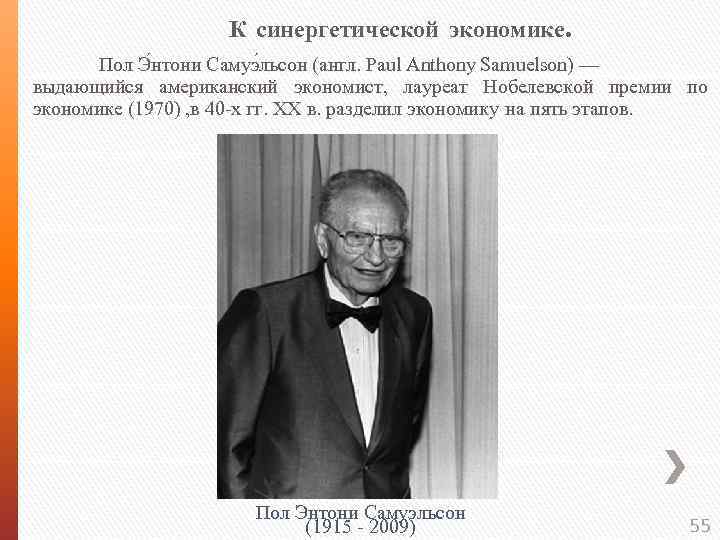 К синергетической экономике.

Пол Э́нтони Самуэ́льсон (англ. Paul Anthony Samuelson) — выдающийся американский экономист, лауреат Нобелевской премии по экономике (1970) ,в 40-х гг. XX в. разделил экономику на пять этапов.

Пол Энтони Самуэльсон
(1915 - 2009)

55